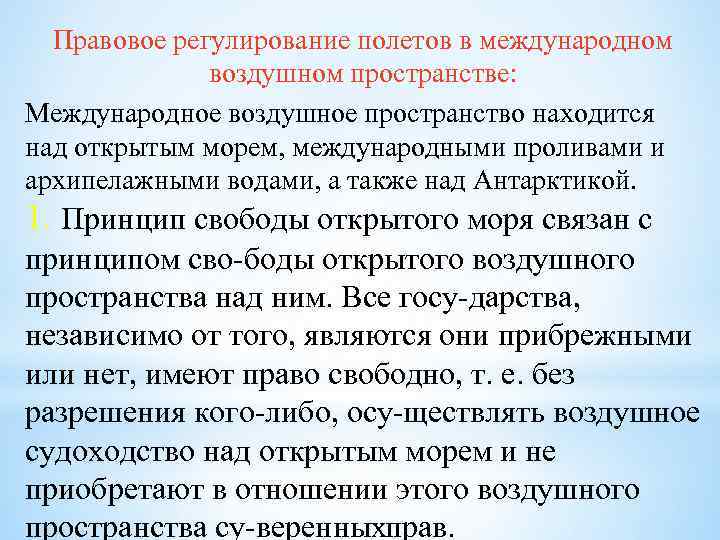 Правовое регулирование полетов в международном воздушном пространстве:

Международное воздушное пространство находится над открытым морем, международными проливами и архипелажными водами, а также над Антарктикой.

1. Принцип свободы открытого моря связан с принципом сво-боды открытого воздушного пространства над ним. Все госу-дарства, независимо от того, являются они прибрежными или нет, имеют право свободно, т. е. без разрешения кого-либо, осу-ществлять воздушное судоходство над открытым морем и не приобретают в отношении этого воздушного пространства су-веренныхправ.